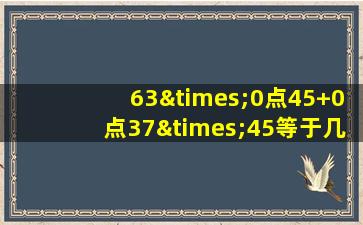 63&times;0点45+0点37&times;45等于几